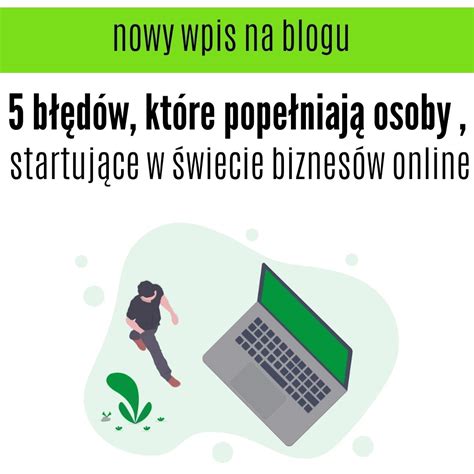 nowy wpis na blogu

5 błędów, które popełniają osoby ,
startujące w świecie biznesów online